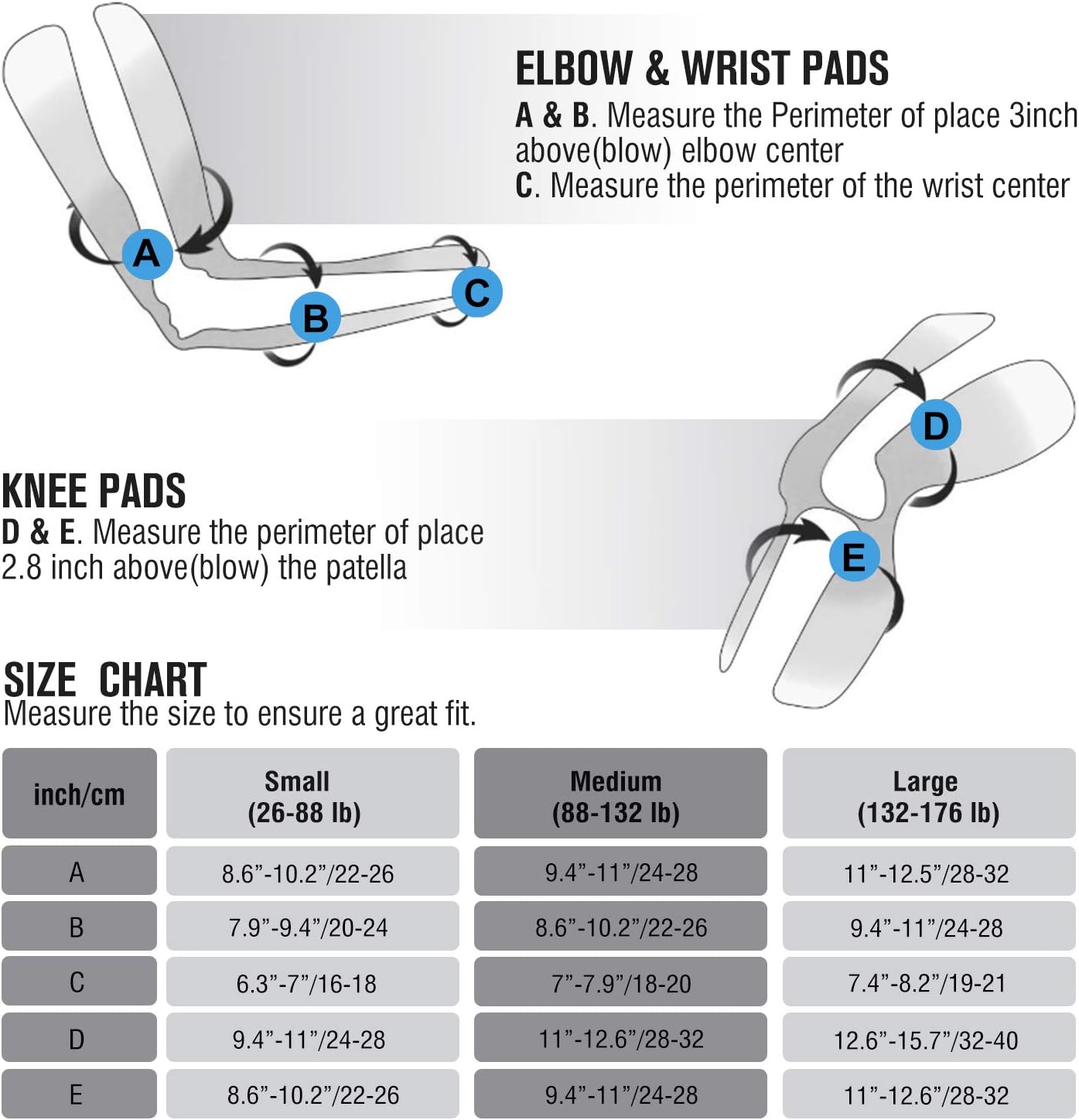 ELBOW & WRIST PADS

A & B. Measure the Perimeter of place 3inch above(blow) elbow center
C. Measure the perimeter of the wrist center

A
B
C

D
E

KNEE PADS

D & E. Measure the perimeter of place 2.8 inch above(blow) the patella

SIZE CHART

Measure the size to ensure a great fit.

| inch/cm | Small (26-88 lb) | Medium (88-132 lb) | Large (132-176 lb) |
|---|---|---|---|
| A | 8.6”-10.2”/22-26 | 9.4”-11”/24-28 | 11”-12.5”/28-32 |
| B | 7.9”-9.4”/20-24 | 8.6”-10.2”/22-26 | 9.4”-11”/24-28 |
| C | 6.3”-7”/16-18 | 7”-7.9”/18-20 | 7.4”-8.2”/19-21 |
| D | 9.4”-11”/24-28 | 11”-12.6”/28-32 | 12.6”-15.7”/32-40 |
| E | 8.6”-10.2”/22-26 | 9.4”-11”/24-28 | 11”-12.6”/28-32 |